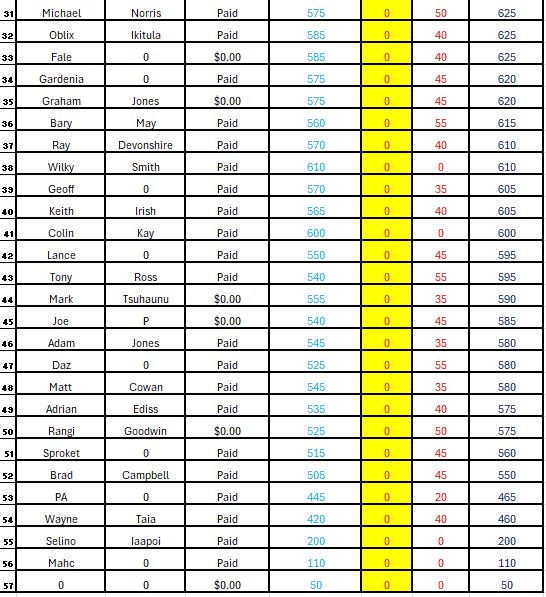 | | | | | | | | |
|---|---|---|---|---|---|---|---|
| 31 | Michael | Norris | Paid | 575 | 0 | 50 | 625 |
| 32 | Oblix | Ikitula | Paid | 585 | 0 | 40 | 625 |
| 33 | Fale | 0 | $0.00 | 585 | 0 | 40 | 625 |
| 34 | Gardenia | 0 | Paid | 575 | 0 | 45 | 620 |
| 35 | Graham | Jones | $0.00 | 575 | 0 | 45 | 620 |
| 36 | Bary | May | Paid | 560 | 0 | 55 | 615 |
| 37 | Ray | Devonshire | Paid | 570 | 0 | 40 | 610 |
| 38 | Wilky | Smith | Paid | 610 | 0 | 0 | 610 |
| 39 | Geoff | 0 | Paid | 570 | 0 | 35 | 605 |
| 40 | Keith | Irish | Paid | 565 | 0 | 40 | 605 |
| 41 | Colin | Kay | Paid | 600 | 0 | 0 | 600 |
| 42 | Lance | 0 | Paid | 550 | 0 | 45 | 595 |
| 43 | Tony | Ross | Paid | 540 | 0 | 55 | 595 |
| 44 | Mark | Tsuhaunu | $0.00 | 555 | 0 | 35 | 590 |
| 45 | Joe | P | $0.00 | 540 | 0 | 45 | 585 |
| 46 | Adam | Jones | Paid | 545 | 0 | 35 | 580 |
| 47 | Daz | 0 | Paid | 525 | 0 | 55 | 580 |
| 48 | Matt | Cowan | Paid | 545 | 0 | 35 | 580 |
| 49 | Adrian | Ediss | Paid | 535 | 0 | 40 | 575 |
| 50 | Rangi | Goodwin | $0.00 | 525 | 0 | 50 | 575 |
| 51 | Sproket | 0 | Paid | 515 | 0 | 45 | 560 |
| 52 | Brad | Campbell | Paid | 505 | 0 | 45 | 550 |
| 53 | PA | 0 | Paid | 445 | 0 | 20 | 465 |
| 54 | Wayne | Taia | Paid | 420 | 0 | 40 | 460 |
| 55 | Selino | Iaapoi | Paid | 200 | 0 | 0 | 200 |
| 56 | Mahc | 0 | Paid | 110 | 0 | 0 | 110 |
| 57 | 0 | 0 | $0.00 | 50 | 0 | 0 | 50 |